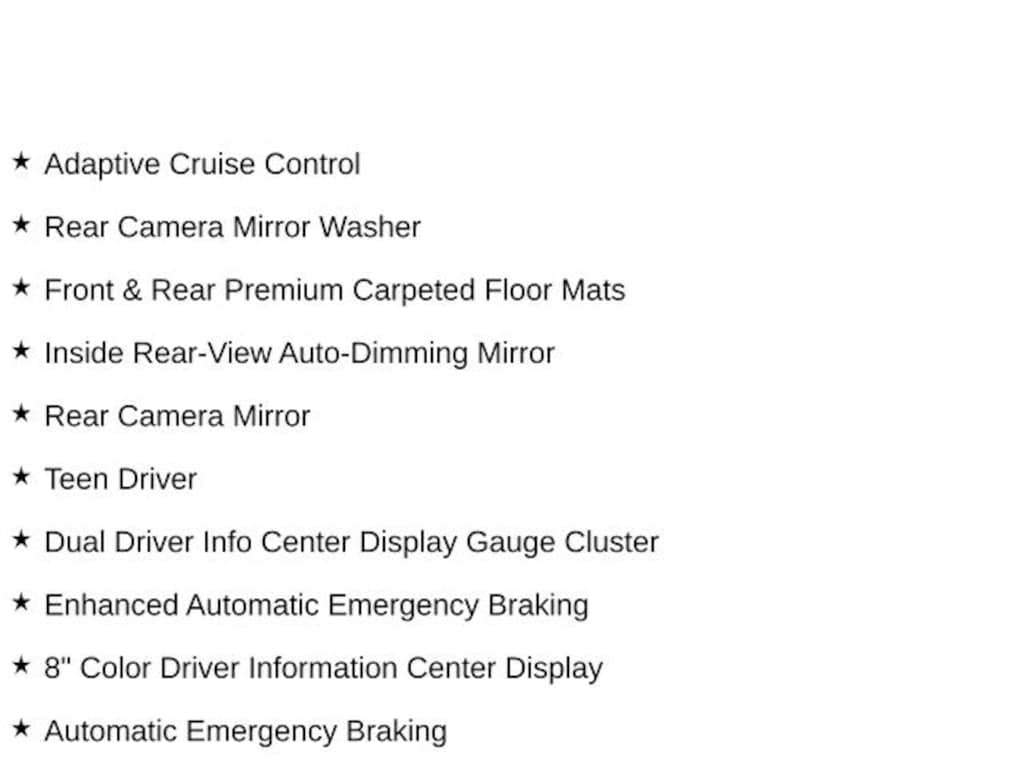 ★ Adaptive Cruise Control

★ Rear Camera Mirror Washer

★ Front & Rear Premium Carpeted Floor Mats

★ Inside Rear-View Auto-Dimming Mirror

★ Rear Camera Mirror

★ Teen Driver

★ Dual Driver Info Center Display Gauge Cluster

★ Enhanced Automatic Emergency Braking

★ 8" Color Driver Information Center Display

★ Automatic Emergency Braking